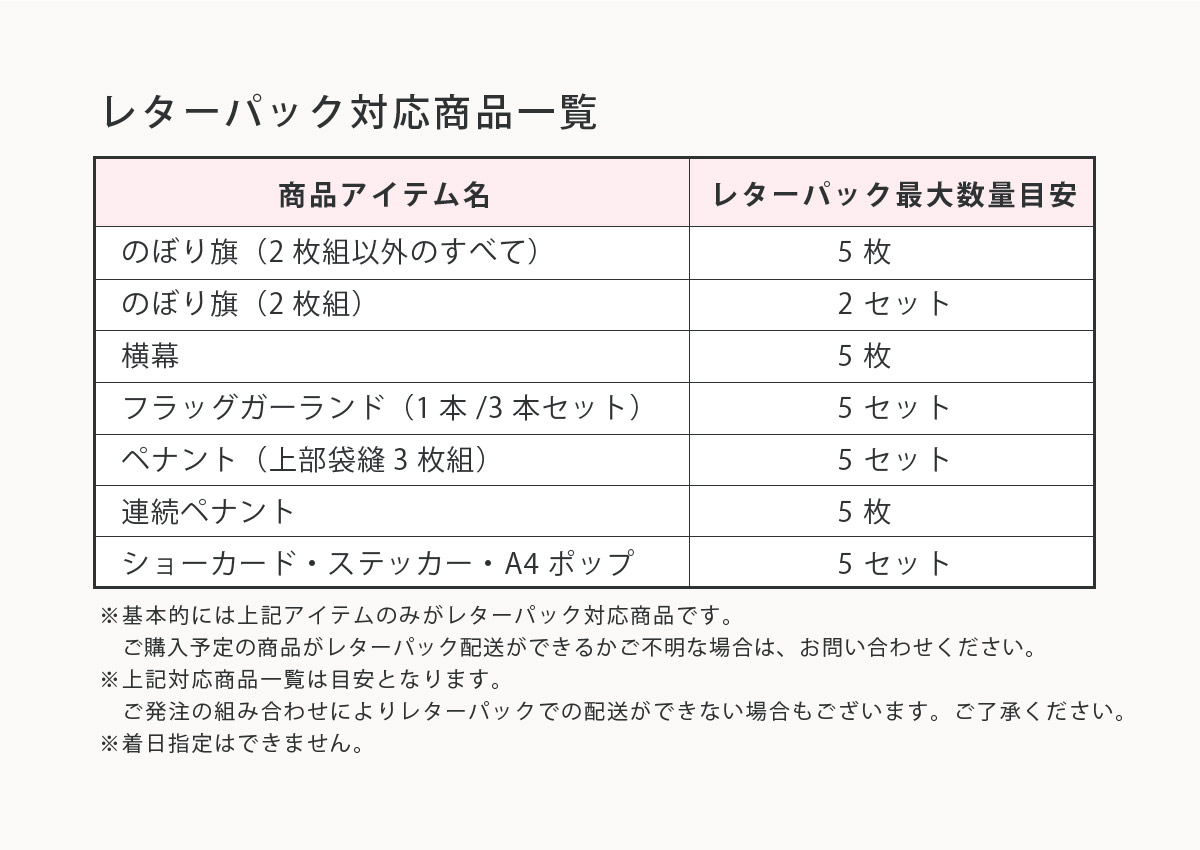 レターパック対応商品一覧

| 商品アイテム名 | レターパック最大数量目安 |
|---|---|
| のぼり旗（2 枚組以外のすべて） | 5 枚 |
| のぼり旗（2 枚組） | 2 セット |
| 横幕 | 5 枚 |
| フラッグガーランド（1 本 /3 本セット） | 5 セット |
| ペナント（上部袋縫 3 枚組） | 5 セット |
| 連続ペナント | 5 枚 |
| ショーカード・ステッカー・A4 ポップ | 5 セット |

※基本的には上記アイテムのみがレターパック対応商品です。
ご購入予定の商品がレターパック配送ができるかご不明な場合は、お問い合わせください。
※上記対応商品一覧は目安となります。
ご発注の組み合わせによりレターパックでの配送ができない場合もございます。ご了承ください。
※着日指定はできません。